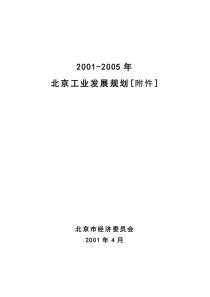 2001-2005 年

北京工业发展规划[附件]

北京市经济委员会

2001 年 4 月